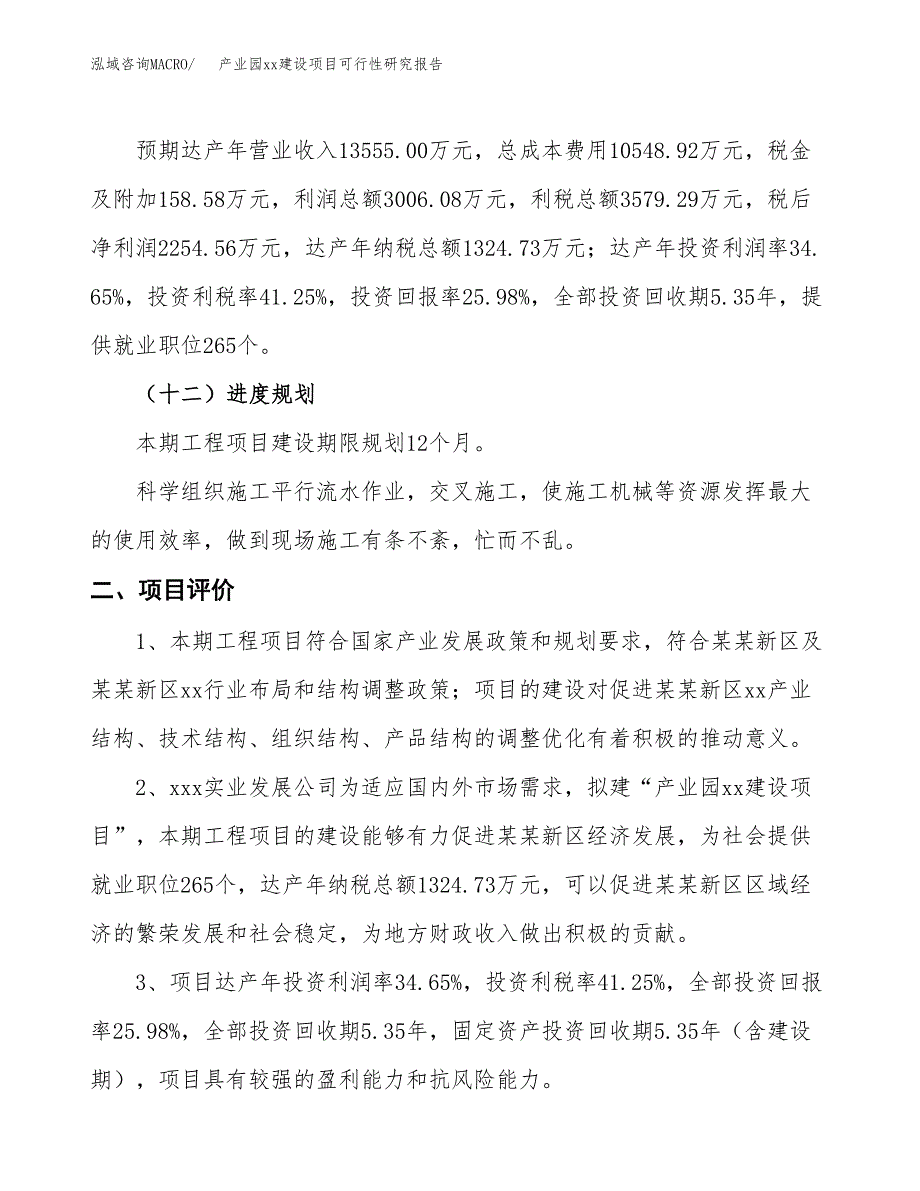 泓域咨询MACRO/　产业园xx建设项目可行性研究报告

预期达产年营业收入13555.00万元，总成本费用10548.92万元，税金及附加158.58万元，利润总额3006.08万元，利税总额3579.29万元，税后净利润2254.56万元，达产年纳税总额1324.73万元；达产年投资利润率34.65%，投资利税率41.25%，投资回报率25.98%，全部投资回收期5.35年，提供就业职位265个。

（十二）进度规划

本期工程项目建设期限规划12个月。

科学组织施工平行流水作业，交叉施工，使施工机械等资源发挥最大的使用效率，做到现场施工有条不紊，忙而不乱。

二、项目评价

1、本期工程项目符合国家产业发展政策和规划要求，符合某某新区及某某新区xx行业布局和结构调整政策；项目的建设对促进某某新区xx产业结构、技术结构、组织结构、产品结构的调整优化有着积极的推动意义。

2、xxx实业发展公司为适应国内外市场需求，拟建“产业园xx建设项目”，本期工程项目的建设能够有力促进某某新区经济发展，为社会提供就业职位265个，达产年纳税总额1324.73万元，可以促进某某新区区域经济的繁荣发展和社会稳定，为地方财政收入做出积极的贡献。

3、项目达产年投资利润率34.65%，投资利税率41.25%，全部投资回报率25.98%，全部投资回收期5.35年，固定资产投资回收期5.35年（含建设期），项目具有较强的盈利能力和抗风险能力。